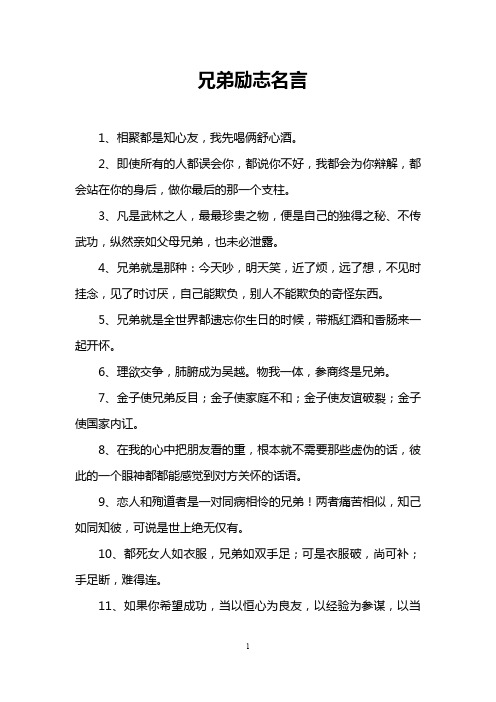 兄弟励志名言

1、相聚都是知心友，我先喝俩舒心酒。

2、即使所有的人都误会你，都说你不好，我都会为你辩解，都会站在你的身后，做你最后的那一个支柱。

3、凡是武林之人，最最珍贵之物，便是自己的独得之秘、不传武功，纵然亲如父母兄弟，也未必泄露。

4、兄弟就是那种：今天吵，明天笑，近了烦，远了想，不见时挂念，见了时讨厌，自己能欺负，别人不能欺负的奇怪东西。

5、兄弟就是全世界都遗忘你生日的时候，带瓶红酒和香肠来一起开怀。

6、理欲交争，肺腑成为吴越。物我一体，参商终是兄弟。

7、金子使兄弟反目；金子使家庭不和；金子使友谊破裂；金子使国家内讧。

8、在我的心中把朋友看的重，根本就不需要那些虚伪的话，彼此的一个眼神都都能感觉到对方关怀的话语。

9、恋人和殉道者是一对同病相怜的兄弟！两者痛苦相似，知己如同知彼，可说是世上绝无仅有。

10、都死女人如衣服，兄弟如双手足；可是衣服破，尚可补；手足断，难得连。

11、如果你希望成功，当以恒心为良友，以经验为参谋，以当

1